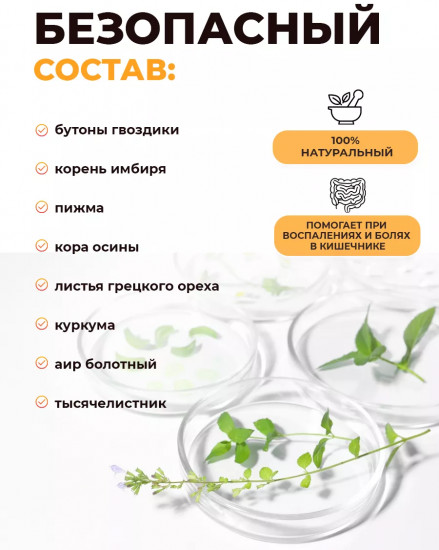 БЕЗОПАСНЫЙ
СОСТАВ:

бутоны гвоздики

корень имбиря

пижма

кора осины

листья грецкого ореха

куркума

аир болотный

тысячелистник

100% НАТУРАЛЬНЫЙ

ПОМОГАЕТ ПРИ ВОСПАЛЕНИЯХ И БОЛЯХ В КИШЕЧНИКЕ